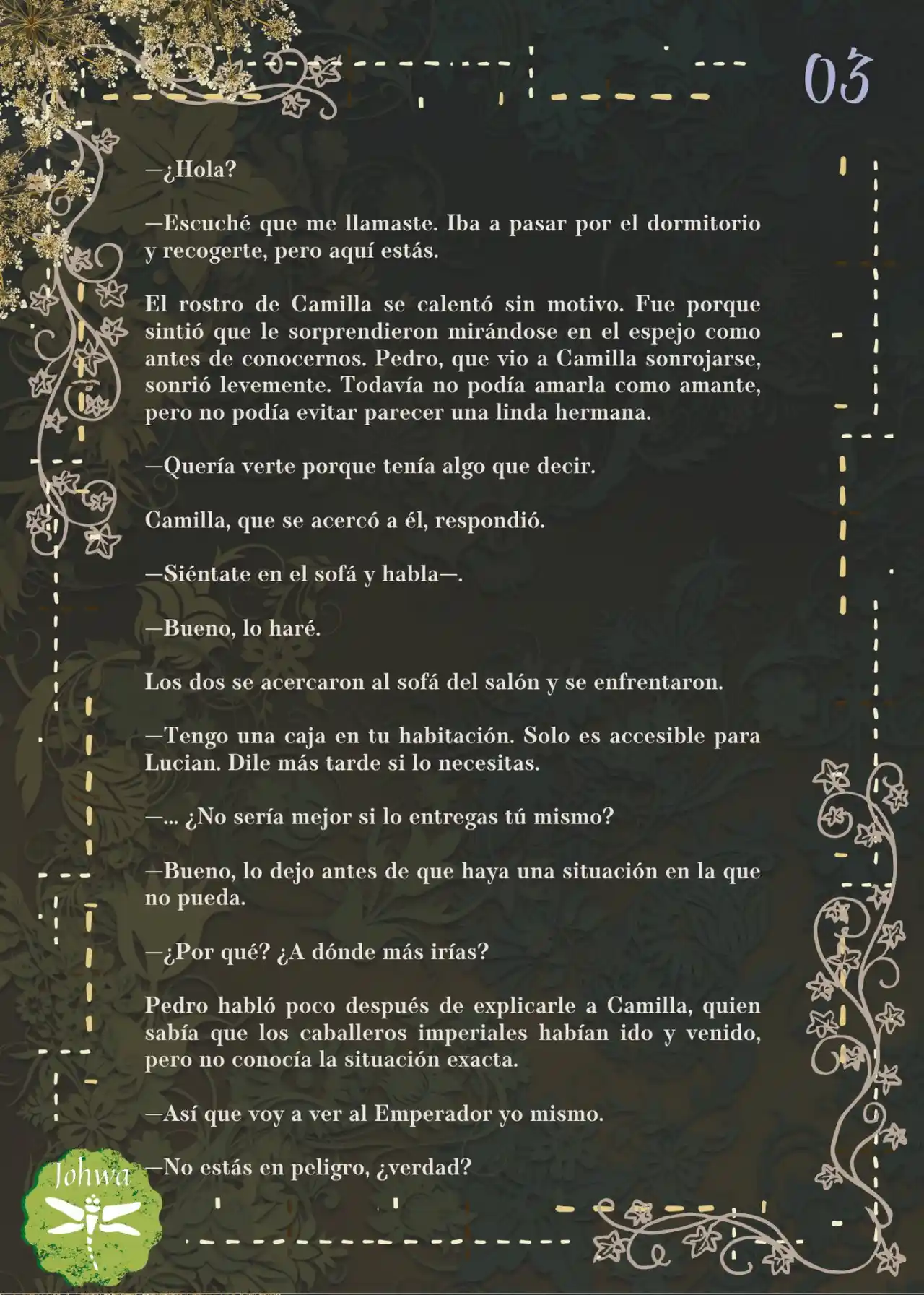 03

—¿Hola?

—Escuché que me llamaste. Iba a pasar por el dormitorio y recogerte, pero aquí estás.

El rostro de Camilla se calentó sin motivo. Fue porque sintió que le sorprendieron mirándose en el espejo como antes de conocernos. Pedro, que vio a Camilla sonrojarse, sonrió levemente. Todavía no podía amarla como amante, pero no podía evitar parecer una linda hermana.

—Quería verte porque tenía algo que decir.

Camilla, que se acercó a él, respondió.

—Siéntate en el sofá y habla—.

—Bueno, lo haré.

Los dos se acercaron al sofá del salón y se enfrentaron.

—Tengo una caja en tu habitación. Solo es accesible para Lucian. Dile más tarde si lo necesitas.

—... ¿No sería mejor si lo entregas tú mismo?

—Bueno, lo dejo antes de que haya una situación en la que no pueda.

—¿Por qué? ¿A dónde más irías?

Pedro habló poco después de explicarle a Camilla, quien sabía que los caballeros imperiales habían ido y venido, pero no conocía la situación exacta.

—Así que voy a ver al Emperador yo mismo.

—No estás en peligro, ¿verdad?

Johwa